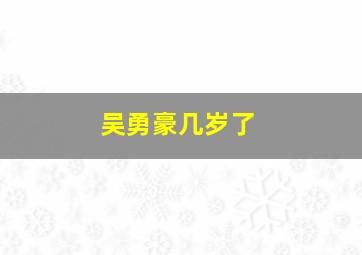 吴勇豪几岁了